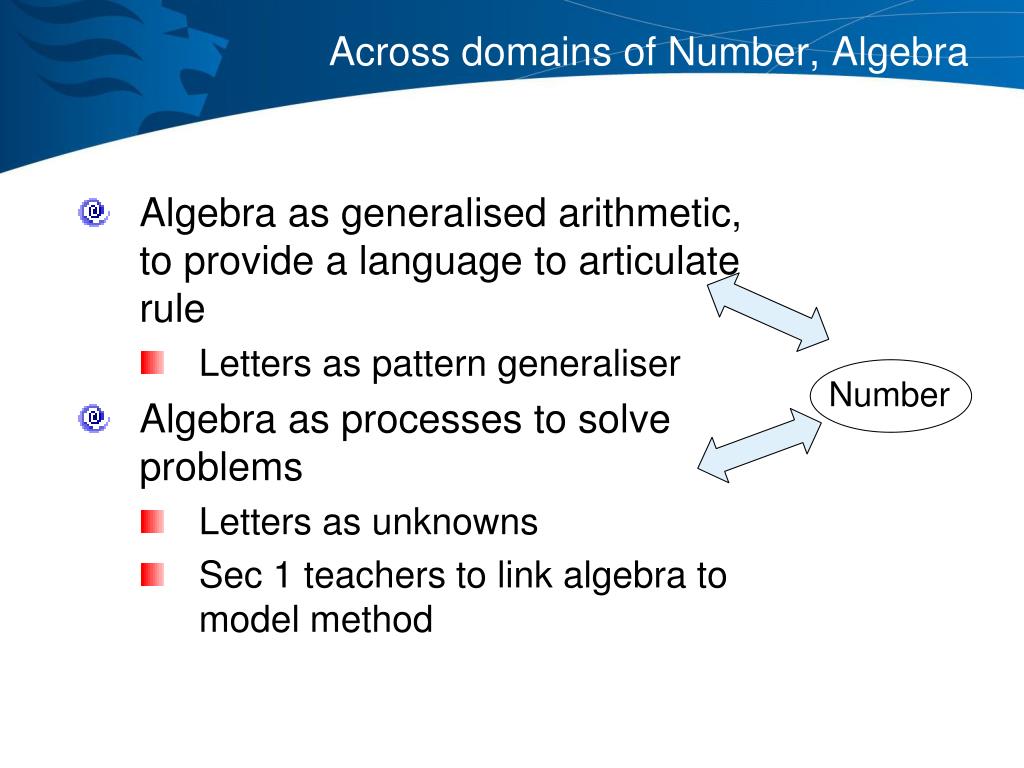 Across domains of Number, Algebra

Algebra as generalised arithmetic, to provide a language to articulate rule

Letters as pattern generaliser

Algebra as processes to solve problems

Letters as unknowns

Sec 1 teachers to link algebra to model method

Number